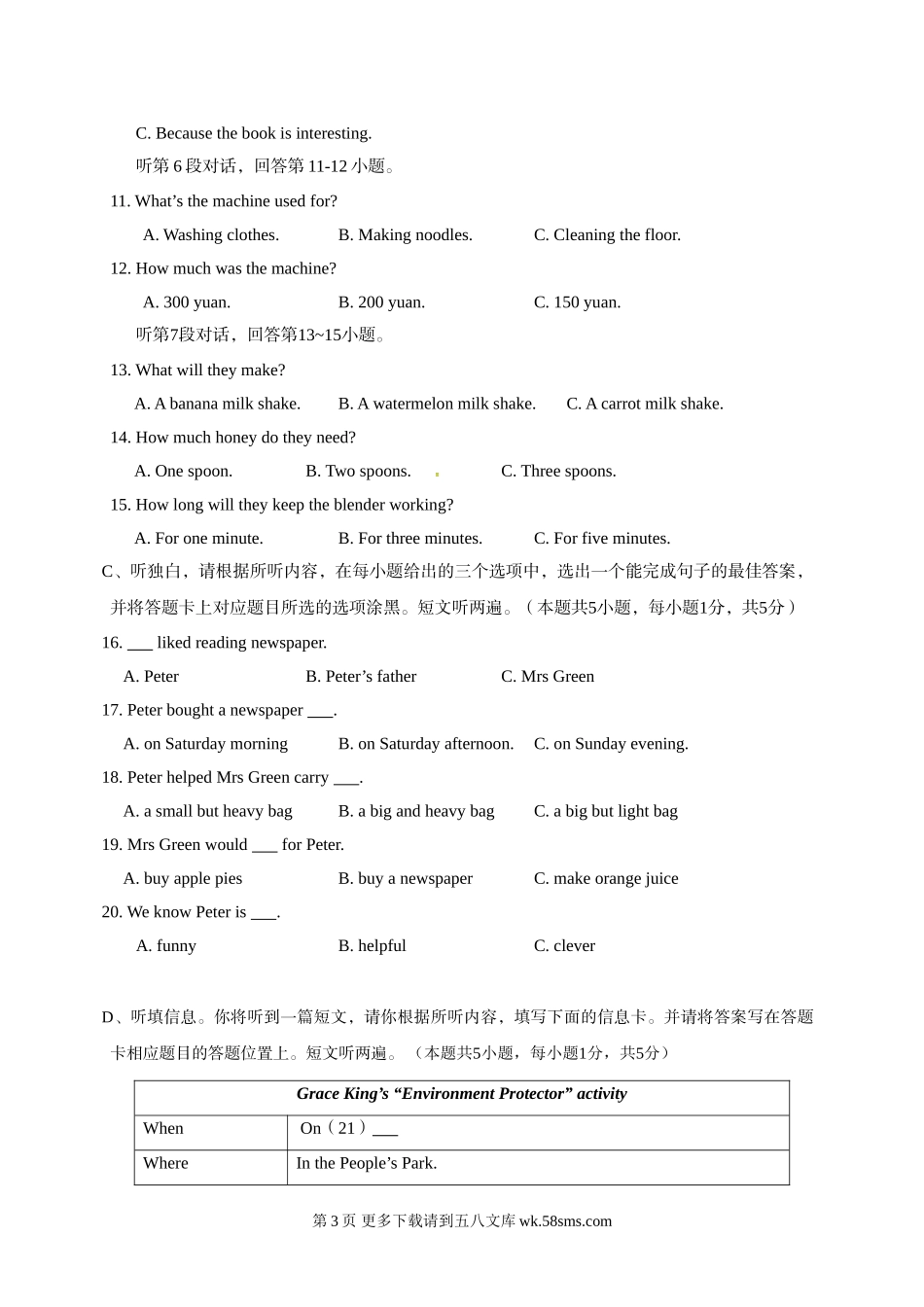 C. Because the book is interesting.

听第 6 段对话，回答第 11-12 小题。

11. What’s the machine used for?

A. Washing clothes. B. Making noodles. C. Cleaning the floor.

12. How much was the machine?

A. 300 yuan. B. 200 yuan. C. 150 yuan.

听第7段对话，回答第13~15小题。

13. What will they make?

A. A banana milk shake. B. A watermelon milk shake. C. A carrot milk shake.

14. How much honey do they need?

A. One spoon. B. Two spoons. C. Three spoons.

15. How long will they keep the blender working?

A. For one minute. B. For three minutes. C. For five minutes.

C、听独白，请根据所听内容，在每小题给出的三个选项中，选出一个能完成句子的最佳答案，并将答题卡上对应题目所选的选项涂黑。短文听两遍。（本题共5小题，每小题1分，共5分）

16. ___ liked reading newspaper.

A. Peter B. Peter’s father C. Mrs Green

17. Peter bought a newspaper ___.

A. on Saturday morning B. on Saturday afternoon. C. on Sunday evening.

18. Peter helped Mrs Green carry ___.

A. a small but heavy bag B. a big and heavy bag C. a big but light bag

19. Mrs Green would ___ for Peter.

A. buy apple pies B. buy a newspaper C. make orange juice

20. We know Peter is ___.

A. funny B. helpful C. clever

D、听填信息。你将听到一篇短文，请你根据所听内容，填写下面的信息卡。并请将答案写在答题卡相应题目的答题位置上。短文听两遍。（本题共5小题，每小题1分，共5分）

| Grace King’s “Environment Protector” activity | |
|---|---|
| When | On（21）___ |
| Where | In the People’s Park. |

第 3 页 更多下载请到五八文库 wk.58sms.com